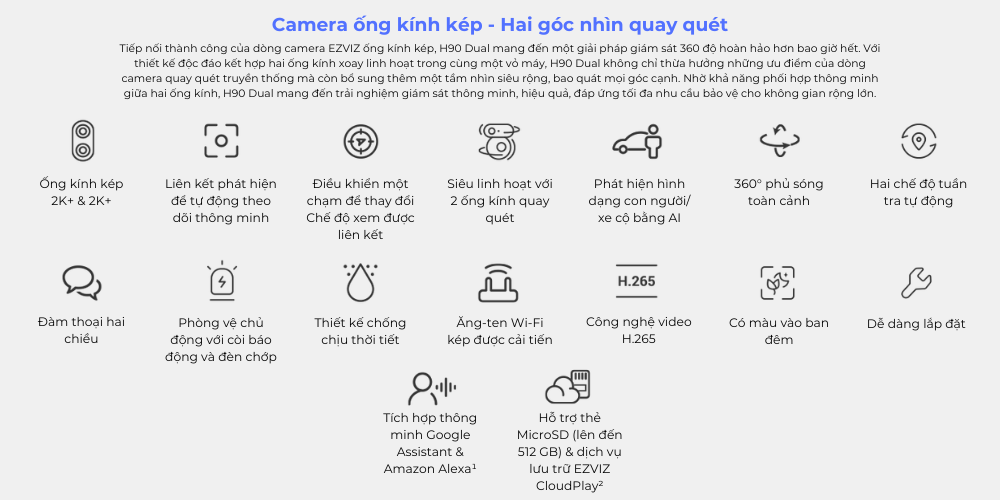 Camera ống kính kép - Hai góc nhìn quay quét

Tiếp nối thành công của dòng camera EZVIZ ống kính kép, H90 Dual mang đến một giải pháp giám sát 360 độ hoàn hảo hơn bao giờ hết. Với thiết kế độc đáo kết hợp hai ống kính xoay linh hoạt trong cùng một vỏ máy, H90 Dual không chỉ thừa hưởng những ưu điểm của dòng camera quay quét truyền thống mà còn bổ sung thêm một tầm nhìn siêu rộng, bao quát mọi góc cạnh. Nhờ khả năng phối hợp thông minh giữa hai ống kính, H90 Dual mang đến trải nghiệm giám sát thông minh, hiệu quả, đáp ứng tối đa nhu cầu bảo vệ cho không gian rộng lớn.

Ống kính kép 2K+ & 2K+

Liên kết phát hiện để tự động theo dõi thông minh

Điều khiển một chạm để thay đổi Chế độ xem được liên kết

Siêu linh hoạt với 2 ống kính quay quét

Phát hiện hình dạng con người/ xe cộ bằng AI

360° phủ sóng toàn cảnh

Hai chế độ tuần tra tự động

Đàm thoại hai chiều

Phòng vệ chủ động với còi báo động và đèn chớp

Thiết kế chống chịu thời tiết

Ăng-ten Wi-Fi kép được cải tiến

H.265

Công nghệ video H.265

Có màu vào ban đêm

Dễ dàng lắp đặt

Tích hợp thông minh Google Assistant & Amazon Alexa$^{1}$

Hỗ trợ thẻ MicroSD (lên đến 512 GB) & dịch vụ lưu trữ EZVIZ CloudPlay$^{2}$